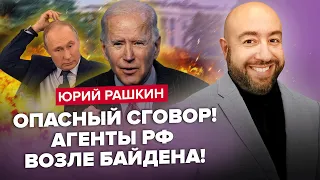 ЮРИЙ РАШКИН

ОПАСНЫЙ СГОВОР!
АГЕНТЫ РФ
ВОЗЛЕ БАЙДЕНА!